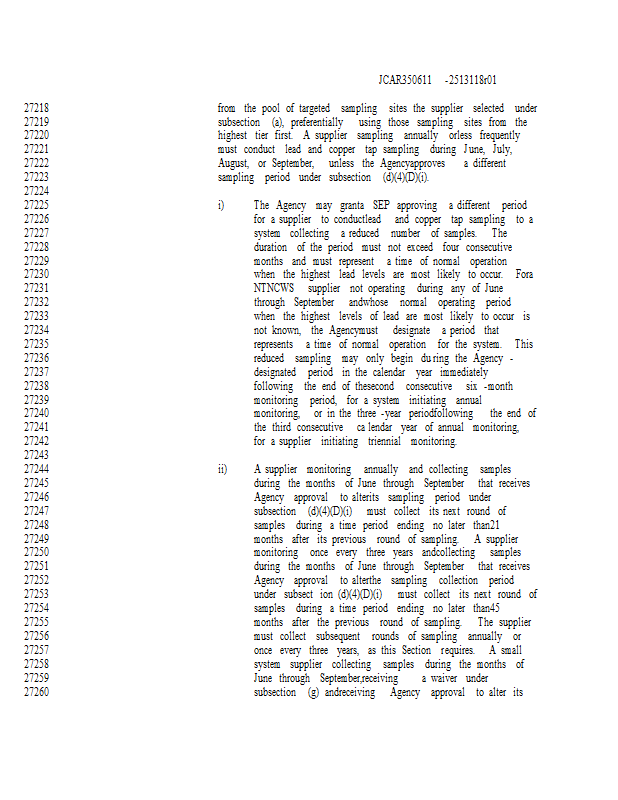 JCAR350611 -2513118r01

27218 from the pool of targeted sampling sites the supplier selected under
27219 subsection (a), preferentially using those sampling sites from the
27220 highest tier first. A supplier sampling annually orless frequently
27221 must conduct lead and copper tap sampling during June, July,
27222 August, or September, unless the Agencyapproves a different
27223 sampling period under subsection (d)(4)(D)(i).
27224
27225 i) The Agency may granta SEP approving a different period
27226 for a supplier to conductlead and copper tap sampling to a
27227 system collecting a reduced number of samples. The
27228 duration of the period must not exceed four consecutive
27229 months and must represent a time of normal operation
27230 when the highest lead levels are most likely to occur. Fora
27231 NTNCWS supplier not operating during any of June
27232 through September andwhose normal operating period
27233 when the highest levels of lead are most likely to occur is
27234 not known, the Agencymust designate a period that
27235 represents a time of normal operation for the system. This
27236 reduced sampling may only begin during the Agency -
27237 designated period in the calendar year immediately
27238 following the end of thesecond consecutive six -month
27239 monitoring period, for a system initiating annual
27240 monitoring, or in the three -year periodfollowing the end of
27241 the third consecutive ca lendar year of annual monitoring,
27242 for a supplier initiating triennial monitoring.
27243
27244 ii) A supplier monitoring annually and collecting samples
27245 during the months of June through September that receives
27246 Agency approval to alterits sampling period under
27247 subsection (d)(4)(D)(i) must collect its next round of
27248 samples during a time period ending no later than21
27249 months after its previous round of sampling. A supplier
27250 monitoring once every three years andcollecting samples
27251 during the months of June through September that receives
27252 Agency approval to alterthe sampling collection period
27253 under subsect ion (d)(4)(D)(i) must collect its next round of
27254 samples during a time period ending no later than45
27255 months after the previous round of sampling. The supplier
27256 must collect subsequent rounds of sampling annually or
27257 once every three years, as this Section requires. A small
27258 system supplier collecting samples during the months of
27259 June through September,receiving a waiver under
27260 subsection (g) andreceiving Agency approval to alter its